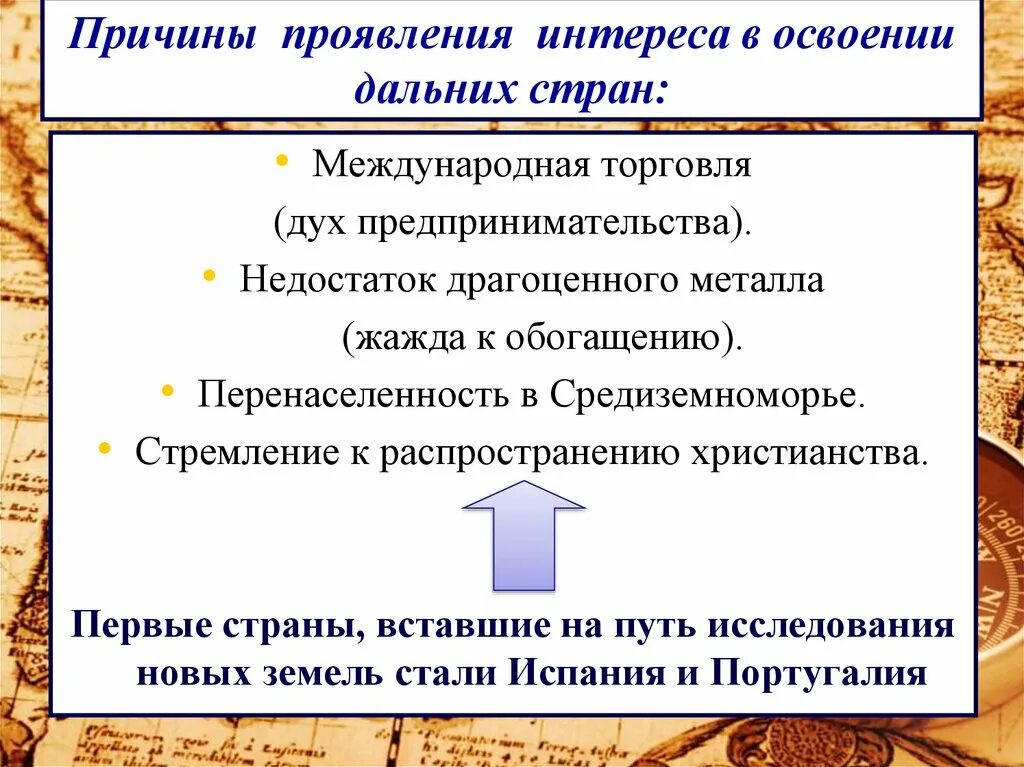 Причины проявления интереса в освоении дальних стран:

• Международная торговля (дух предпринимательства).
• Недостаток драгоценного металла (жажда к обогащению).
• Перенаселенность в Средиземноморье.
• Стремление к распространению христианства.

Первые страны, вставшие на путь исследования новых земель стали Испания и Португалия